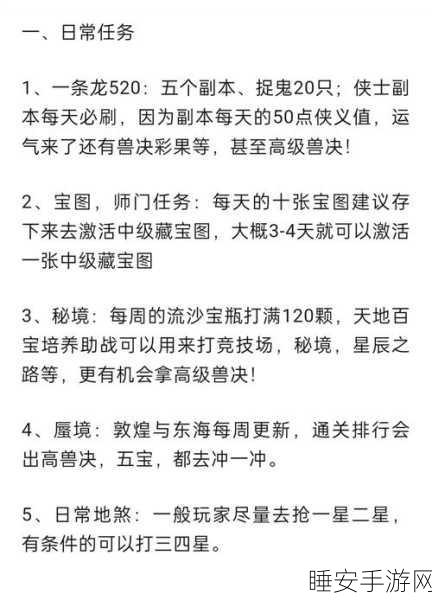 一、日常任务

1、一条龙520：五个副本、捉鬼20只；侠士副本每天必刷，因为副本每天的50点侠义值，运气来了还有兽决彩果等，甚至高级兽决!

2、宝图，师门任务：每天的十张宝图建议存下来去激活中级藏宝图，大概3-4天就可以激活一张中级藏宝图

3、秘境：每周的流沙宝瓶打满120颗，天地百宝培养助战可以用来打竞技场，秘境，星辰之路等，更有机会拿高级兽决!

4、蜃境：敦煌与东海每周更新，通关排行会出高兽决，五宝，都去冲一冲。

5、日常地煞：一般玩家尽量去抢一星二星，有条件的可以打三四星。

睡安手游网